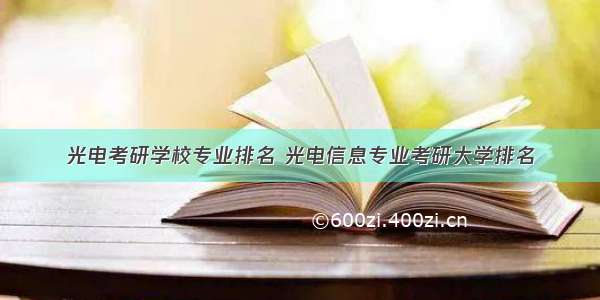 光电考研学校专业排名 光电信息专业考研大学排名

©600zi.400zi.cn